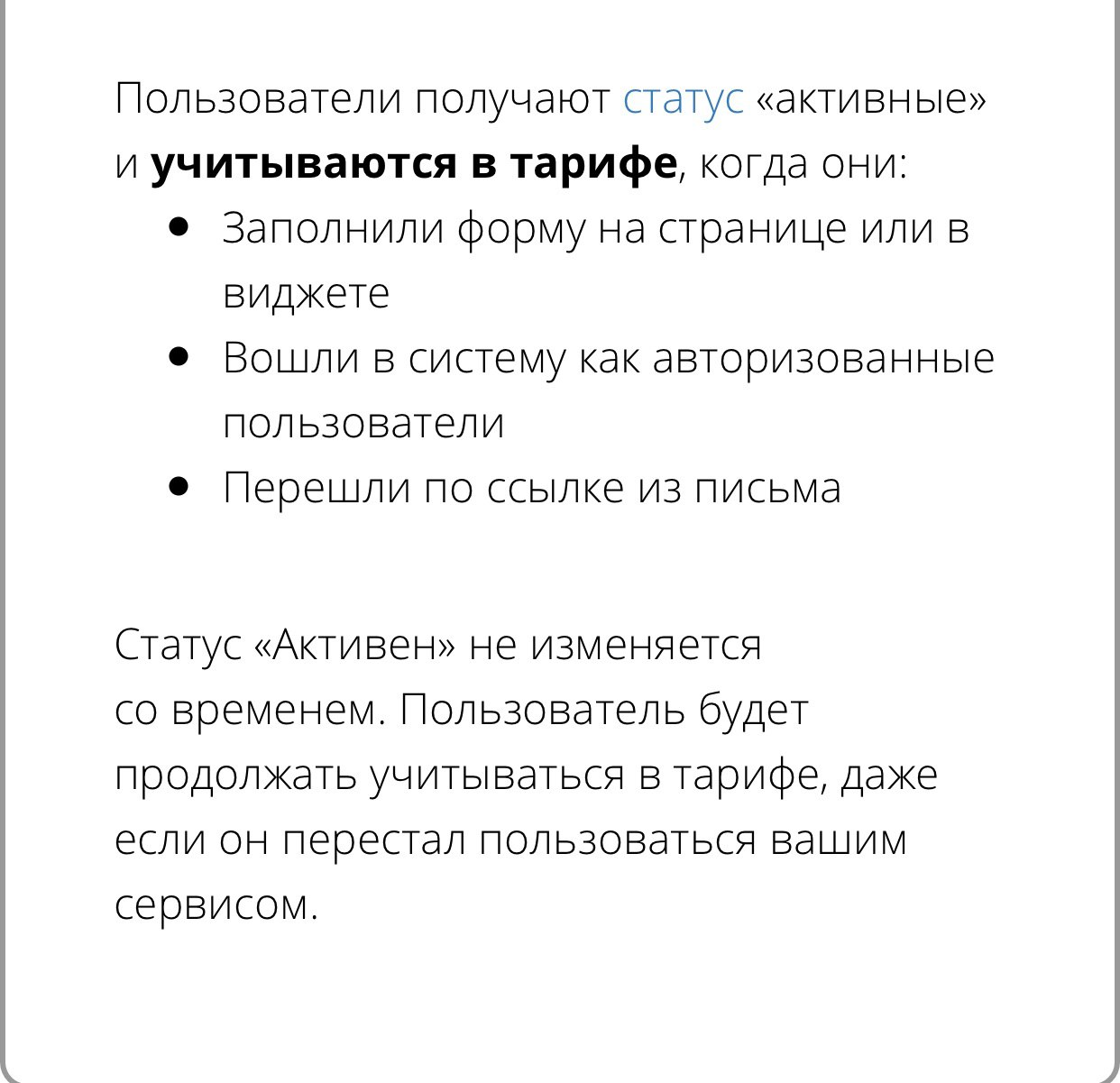 Пользователи получают статус «активные» и **учитываются в тарифе**, когда они:

- Заполнили форму на странице или в виджете
- Вошли в систему как авторизованные пользователи
- Перешли по ссылке из письма

Статус «Активен» не изменяется со временем. Пользователь будет продолжать учитываться в тарифе, даже если он перестал пользоваться вашим сервисом.